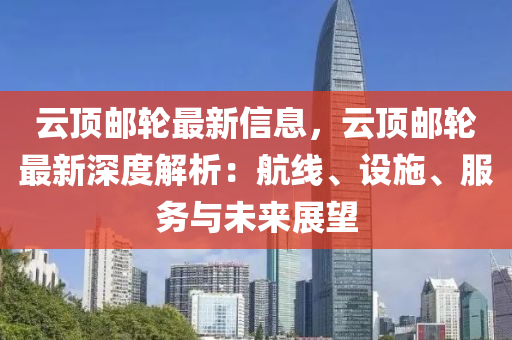 云顶邮轮最新信息，云顶邮轮最新深度解析：航线、设施、服务与未来展望